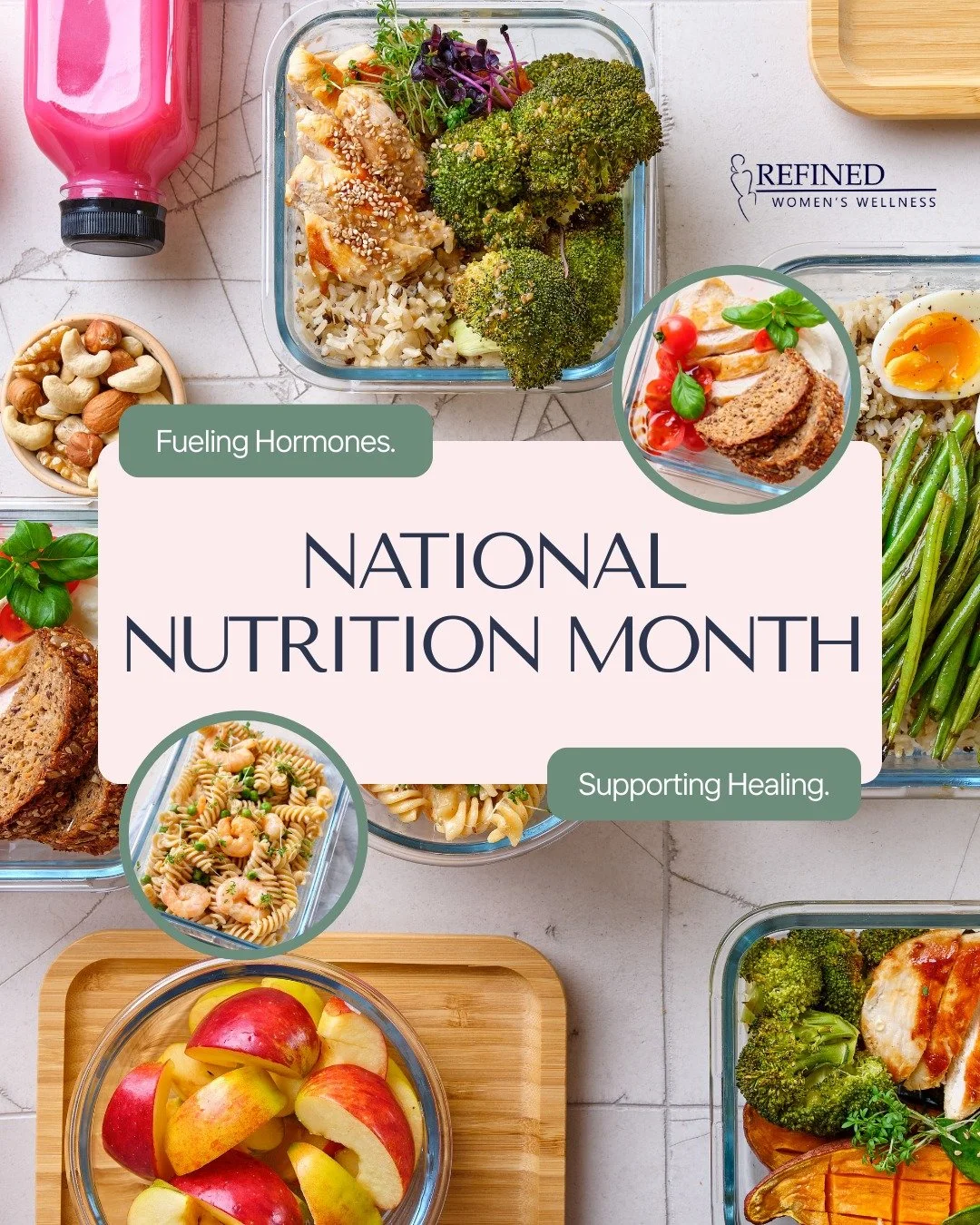 REFINED
WOMEN'S WELLNESS

Fueling Hormones.

NATIONAL NUTRITION MONTH

Supporting Healing.